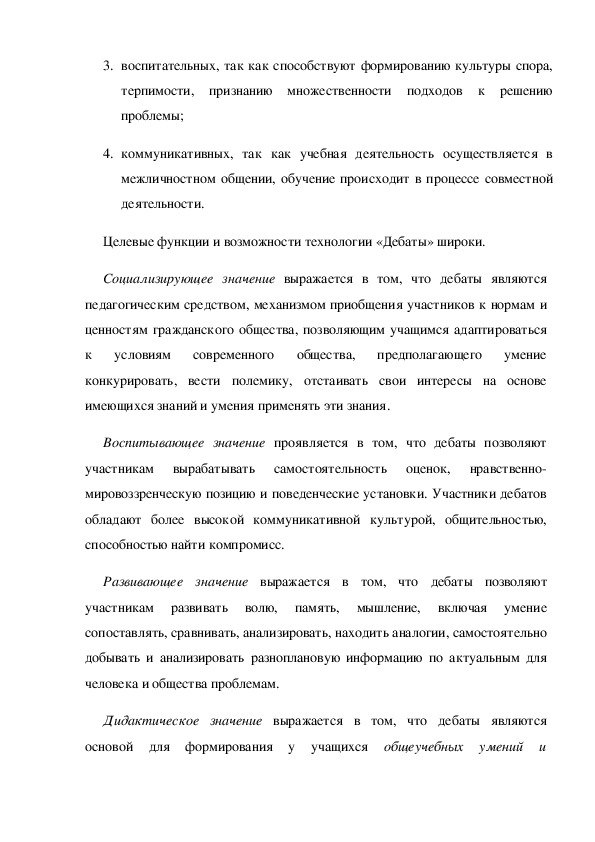 3. воспитательных, так как способствуют формированию культуры спора, терпимости, признанию множественности подходов к решению проблемы;

4. коммуникативных, так как учебная деятельность осуществляется в межличностном общении, обучение происходит в процессе совместной деятельности.

Целевые функции и возможности технологии «Дебаты» широки.

Социализирующее значение выражается в том, что дебаты являются педагогическим средством, механизмом приобщения участников к нормам и ценностям гражданского общества, позволяющим учащимся адаптироваться к условиям современного общества, предполагающего умение конкурировать, вести полемику, отстаивать свои интересы на основе имеющихся знаний и умения применять эти знания.

Воспитывающее значение проявляется в том, что дебаты позволяют участникам вырабатывать самостоятельность оценок, нравственно-мировоззренческую позицию и поведенческие установки. Участники дебатов обладают более высокой коммуникативной культурой, общительностью, способностью найти компромисс.

Развивающее значение выражается в том, что дебаты позволяют участникам развивать волю, память, мышление, включая умение сопоставлять, сравнивать, анализировать, находить аналогии, самостоятельно добывать и анализировать разноплановую информацию по актуальным для человека и общества проблемам.

Дидактическое значение выражается в том, что дебаты являются основой для формирования у учащихся общеучебных умений и